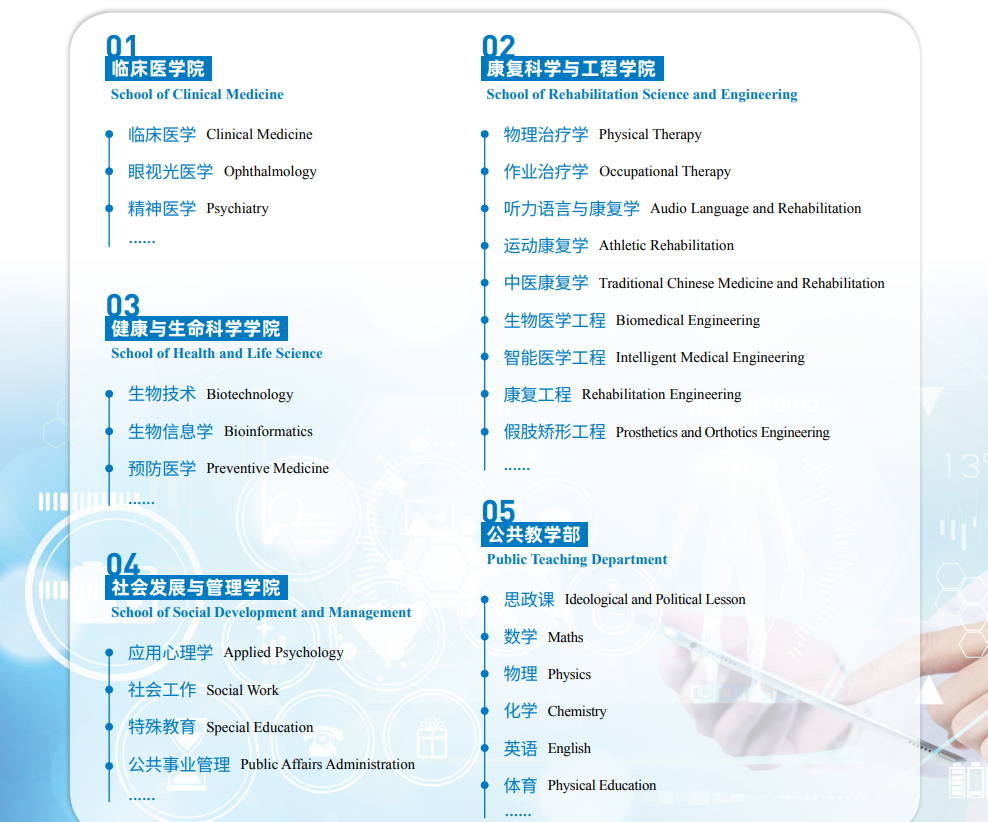 01
临床医学院
School of Clinical Medicine

临床医学 Clinical Medicine
眼视光医学 Ophthalmology
精神医学 Psychiatry
……

03
健康与生命科学学院
School of Health and Life Science

生物技术 Biotechnology
生物信息学 Bioinformatics
预防医学 Preventive Medicine
……

04
社会发展与管理学院
School of Social Development and Management

应用心理学 Applied Psychology
社会工作 Social Work
特殊教育 Special Education
公共事业管理 Public Affairs Administration
……

02
康复科学与工程学院
School of Rehabilitation Science and Engineering

物理治疗学 Physical Therapy
作业治疗学 Occupational Therapy
听力语言与康复学 Audio Language and Rehabilitation
运动康复学 Athletic Rehabilitation
中医康复学 Traditional Chinese Medicine and Rehabilitation
生物医学工程 Biomedical Engineering
智能医学工程 Intelligent Medical Engineering
康复工程 Rehabilitation Engineering
假肢矫形工程 Prosthetics and Orthotics Engineering
……

05
公共教学部
Public Teaching Department

思政课 Ideological and Political Lesson
数学 Maths
物理 Physics
化学 Chemistry
英语 English
体育 Physical Education
……